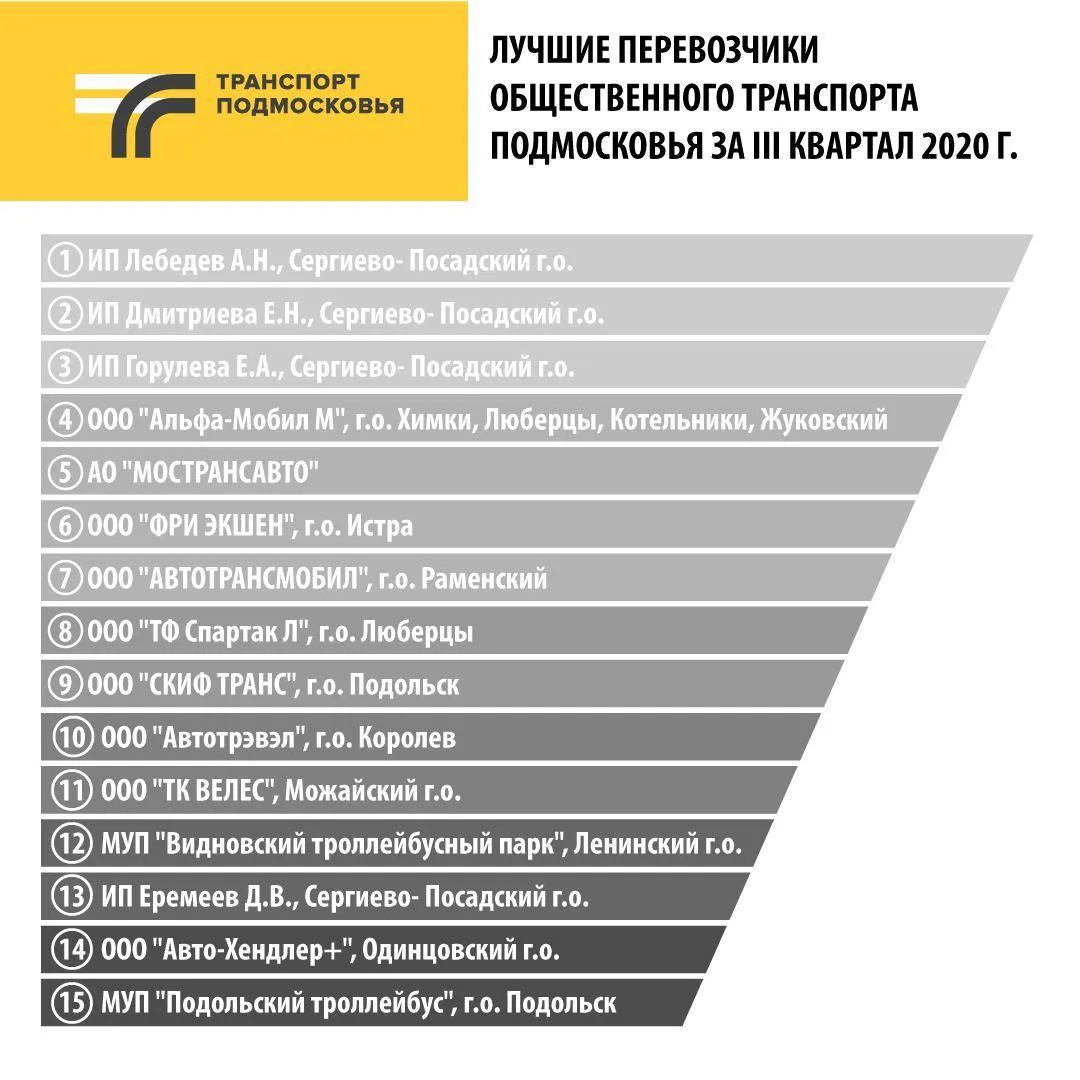 ТРАНСПОРТ ПОДМОСКОВЬЯ

ЛУЧШИЕ ПЕРЕВОЗЧИКИ ОБЩЕСТВЕННОГО ТРАНСПОРТА ПОДМОСКОВЬЯ ЗА III КВАРТАЛ 2020 Г.

1 ИП Лебедев А.Н., Сергиево- Посадский г.о.
2 ИП Дмитриева Е.Н., Сергиево- Посадский г.о.
3 ИП Горулева Е.А., Сергиево- Посадский г.о.
4 ООО "Альфа-Мобил М", г.о. Химки, Люберцы, Котельники, Жуковский
5 АО "МОСТРАНСАВТО"
6 ООО "ФРИ ЭКШЕН", г.о. Истра
7 ООО "АВТОТРАНСМОБИЛ", г.о. Раменский
8 ООО "ТФ Спартак Л", г.о. Люберцы
9 ООО "СКИФ ТРАНС", г.о. Подольск
10 ООО "Автотрэвэл", г.о. Королев
11 ООО "ТК ВЕЛЕС", Можайский г.о.
12 МУП "Видновский троллейбусный парк", Ленинский г.о.
13 ИП Еремеев Д.В., Сергиево- Посадский г.о.
14 ООО "Авто-Хендлер+", Одинцовский г.о.
15 МУП "Подольский троллейбус", г.о. Подольск